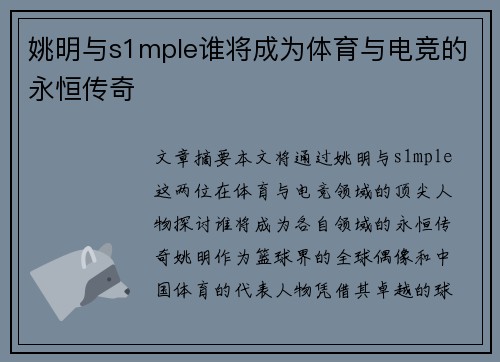 姚明与s1mple谁将成为体育与电竞的永恒传奇

文章摘要本文将通过姚明与s1mple这两位在体育与电竞领域的顶尖人物探讨谁将成为各自领域的永恒传奇姚明作为篮球界的全球偶像和中国体育的代表人物凭借其卓越的球